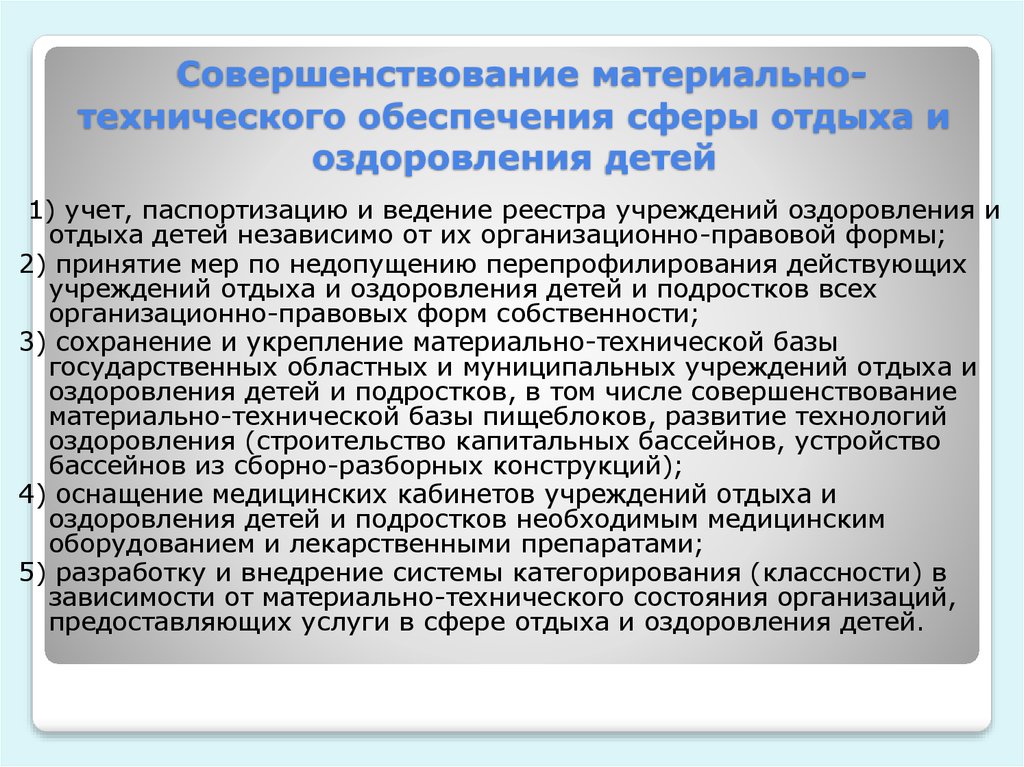 Совершенствование материально-технического обеспечения сферы отдыха и оздоровления детей

1) учет, паспортизацию и ведение реестра учреждений оздоровления и отдыха детей независимо от их организационно-правовой формы;

2) принятие мер по недопущению перепрофилирования действующих учреждений отдыха и оздоровления детей и подростков всех организационно-правовых форм собственности;

3) сохранение и укрепление материально-технической базы государственных областных и муниципальных учреждений отдыха и оздоровления детей и подростков, в том числе совершенствование материально-технической базы пищеблоков, развитие технологий оздоровления (строительство капитальных бассейнов, устройство бассейнов из сборно-разборных конструкций);

4) оснащение медицинских кабинетов учреждений отдыха и оздоровления детей и подростков необходимым медицинским оборудованием и лекарственными препаратами;

5) разработку и внедрение системы категорирования (классности) в зависимости от материально-технического состояния организаций, предоставляющих услуги в сфере отдыха и оздоровления детей.